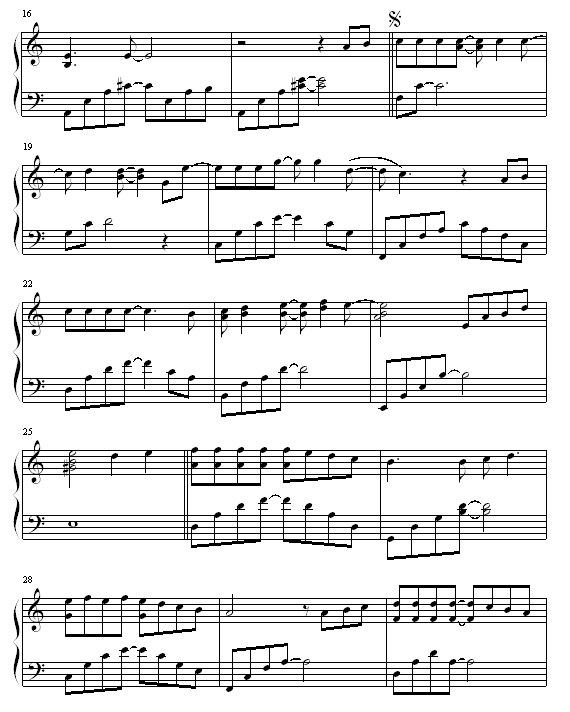 16

19

22

25

28